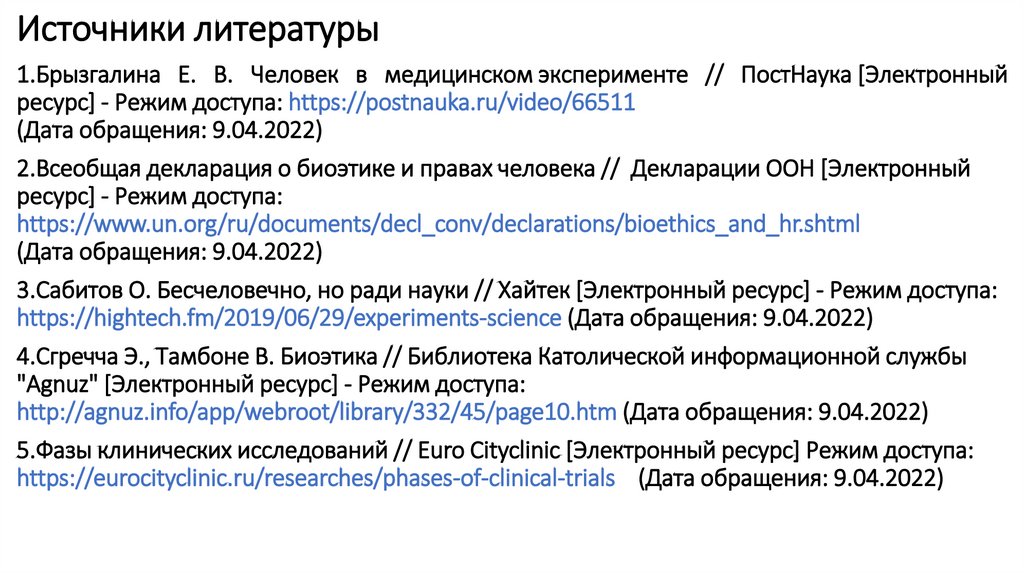 Источники литературы

1.Брызгалина Е. В. Человек в медицинском эксперименте // ПостНаука [Электронный ресурс] - Режим доступа: https://postnauka.ru/video/66511 (Дата обращения: 9.04.2022)

2.Всеобщая декларация о биоэтике и правах человека // Декларации ООН [Электронный ресурс] - Режим доступа: https://www.un.org/ru/documents/decl_conv/declarations/bioethics_and_hr.shtml (Дата обращения: 9.04.2022)

3.Сабитов О. Бесчеловечно, но ради науки // Хайтек [Электронный ресурс] - Режим доступа: https://hightech.fm/2019/06/29/experiments-science (Дата обращения: 9.04.2022)

4.Сгречча Э., Тамбоне В. Биоэтика // Библиотека Католической информационной службы "Agnuz" [Электронный ресурс] - Режим доступа: http://agnuz.info/app/webroot/library/332/45/page10.htm (Дата обращения: 9.04.2022)

5.Фазы клинических исследований // Euro Cityclinic [Электронный ресурс] Режим доступа: https://eurocityclinic.ru/researches/phases-of-clinical-trials (Дата обращения: 9.04.2022)